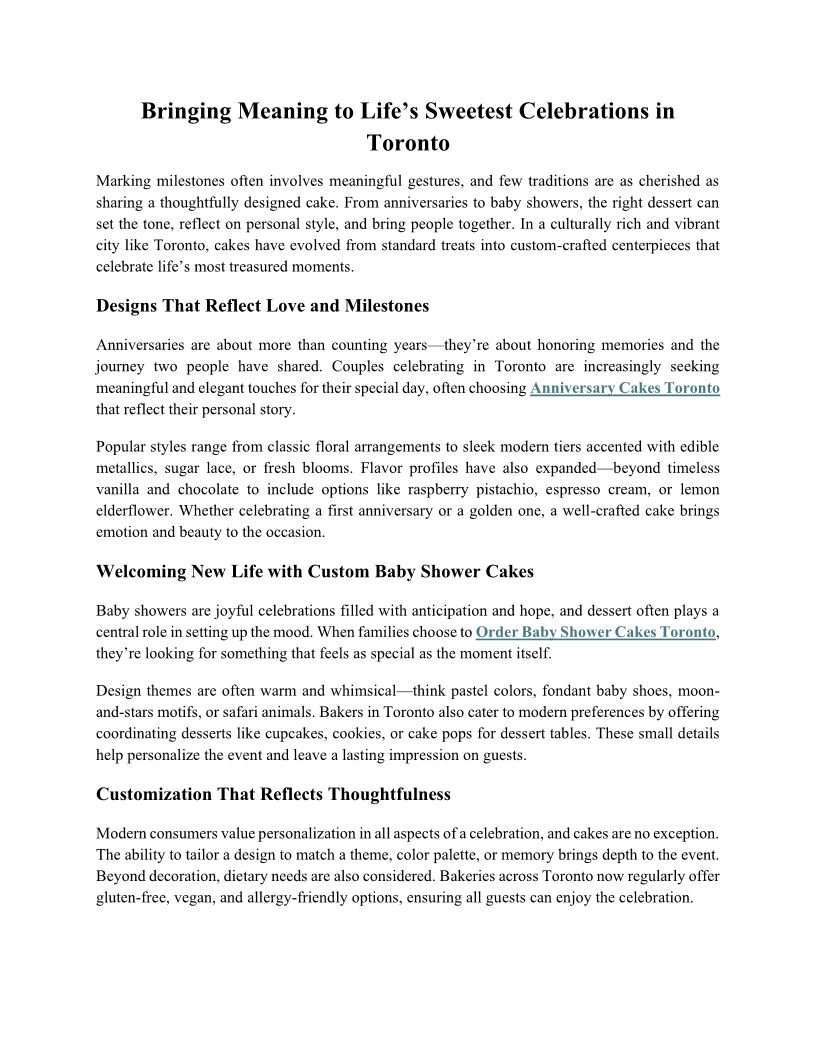 Bringing Meaning to Life’s Sweetest Celebrations in Toronto

Marking milestones often involves meaningful gestures, and few traditions are as cherished as sharing a thoughtfully designed cake. From anniversaries to baby showers, the right dessert can set the tone, reflect on personal style, and bring people together. In a culturally rich and vibrant city like Toronto, cakes have evolved from standard treats into custom-crafted centerpieces that celebrate life’s most treasured moments.

Designs That Reflect Love and Milestones

Anniversaries are about more than counting years—they’re about honoring memories and the journey two people have shared. Couples celebrating in Toronto are increasingly seeking meaningful and elegant touches for their special day, often choosing Anniversary Cakes Toronto that reflect their personal story.

Popular styles range from classic floral arrangements to sleek modern tiers accented with edible metallics, sugar lace, or fresh blooms. Flavor profiles have also expanded—beyond timeless vanilla and chocolate to include options like raspberry pistachio, espresso cream, or lemon elderflower. Whether celebrating a first anniversary or a golden one, a well-crafted cake brings emotion and beauty to the occasion.

Welcoming New Life with Custom Baby Shower Cakes

Baby showers are joyful celebrations filled with anticipation and hope, and dessert often plays a central role in setting up the mood. When families choose to Order Baby Shower Cakes Toronto, they’re looking for something that feels as special as the moment itself.

Design themes are often warm and whimsical—think pastel colors, fondant baby shoes, moon-and-stars motifs, or safari animals. Bakers in Toronto also cater to modern preferences by offering coordinating desserts like cupcakes, cookies, or cake pops for dessert tables. These small details help personalize the event and leave a lasting impression on guests.

Customization That Reflects Thoughtfulness

Modern consumers value personalization in all aspects of a celebration, and cakes are no exception. The ability to tailor a design to match a theme, color palette, or memory brings depth to the event. Beyond decoration, dietary needs are also considered. Bakeries across Toronto now regularly offer gluten-free, vegan, and allergy-friendly options, ensuring all guests can enjoy the celebration.